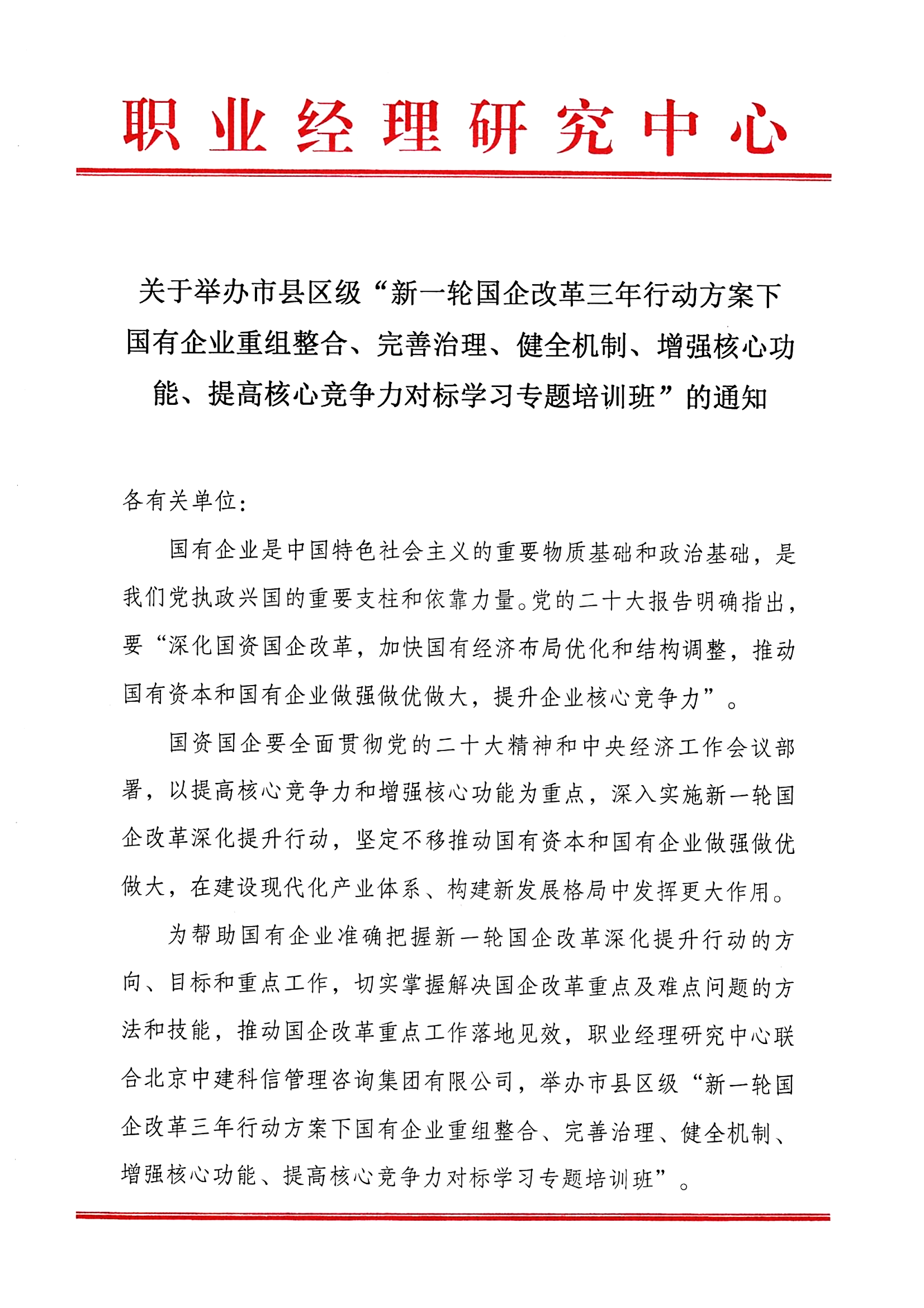 职业经理研究中心

关于举办市县区级“新一轮国企改革三年行动方案下国有企业重组整合、完善治理、健全机制、增强核心功能、提高核心竞争力对标学习专题培训班”的通知

各有关单位：

国有企业是中国特色社会主义的重要物质基础和政治基础，是我们党执政兴国的重要支柱和依靠力量。党的二十大报告明确指出，要“深化国资国企改革，加快国有经济布局优化和结构调整，推动国有资本和国有企业做强做优做大，提升企业核心竞争力”。

国资国企要全面贯彻党的二十大精神和中央经济工作会议部署，以提高核心竞争力和增强核心功能为重点，深入实施新一轮国企改革深化提升行动，坚定不移推动国有资本和国有企业做强做优做大，在建设现代化产业体系、构建新发展格局中发挥更大作用。

为帮助国有企业准确把握新一轮国企改革深化提升行动的方向、目标和重点工作，切实掌握解决国企改革重点及难点问题的方法和技能，推动国企改革重点工作落地见效，职业经理研究中心联合北京中建科信管理咨询集团有限公司，举办市县区级“新一轮国企改革三年行动方案下国有企业重组整合、完善治理、健全机制、增强核心功能、提高核心竞争力对标学习专题培训班”。